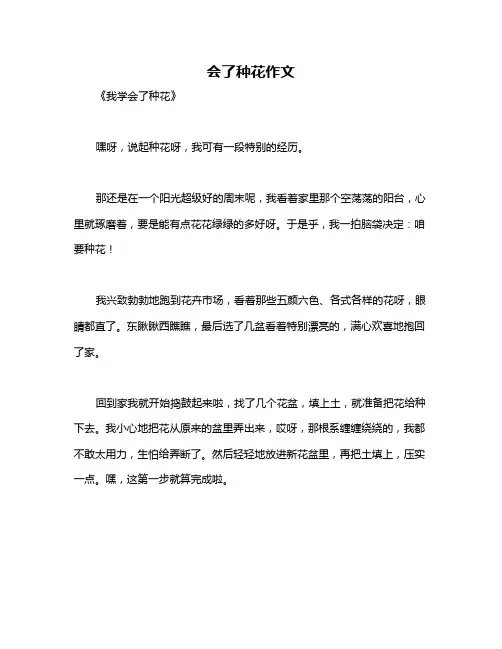 会了种花作文

《我学会了种花》

嘿呀，说起种花呀，我可有一段特别的经历。

那还是在一个阳光超级好的周末呢，我看着家里那个空荡荡的阳台，心里就琢磨着，要是能有点花花绿绿的多好呀。于是乎，我一拍脑袋决定：咱要种花！

我兴致勃勃地跑到花卉市场，看着那些五颜六色、各式各样的花呀，眼睛都直了。东瞅瞅西瞧瞧，最后选了几盆看着特别漂亮的，满心欢喜地抱回了家。

回到家我就开始捣鼓起来啦，找了几个花盆，填上土，就准备把花给种下去。我小心地把花从原来的盆里弄出来，哎呀，那根系缠缠绕绕的，我都不敢太用力，生怕给弄断了。然后轻轻地放进新花盆里，再把土填上，压实一点。嘿，这第一步就算完成啦。